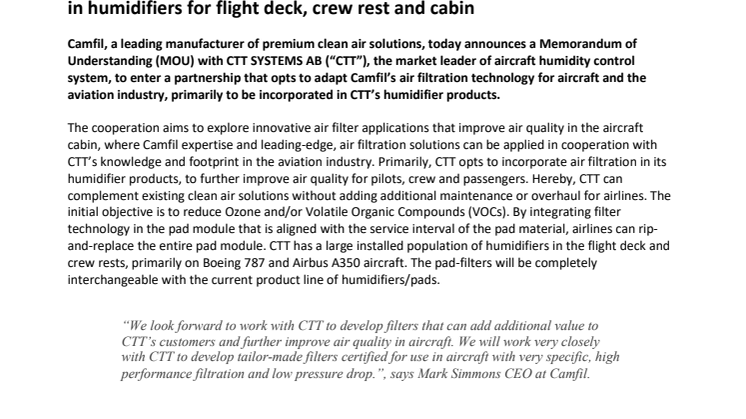 in humidifiers for flight deck, crew rest and cabin

Camfil, a leading manufacturer of premium clean air solutions, today announces a Memorandum of Understanding (MOU) with CTT SYSTEMS AB (“CTT”), the market leader of aircraft humidity control system, to enter a partnership that opts to adapt Camfil’s air filtration technology for aircraft and the aviation industry, primarily to be incorporated in CTT’s humidifier products.

The cooperation aims to explore innovative air filter applications that improve air quality in the aircraft cabin, where Camfil expertise and leading-edge, air filtration solutions can be applied in cooperation with CTT’s knowledge and footprint in the aviation industry. Primarily, CTT opts to incorporate air filtration in its humidifier products, to further improve air quality for pilots, crew and passengers. Hereby, CTT can complement existing clean air solutions without adding additional maintenance or overhaul for airlines. The initial objective is to reduce Ozone and/or Volatile Organic Compounds (VOCs). By integrating filter technology in the pad module that is aligned with the service interval of the pad material, airlines can rip-and-replace the entire pad module. CTT has a large installed population of humidifiers in the flight deck and crew rests, primarily on Boeing 787 and Airbus A350 aircraft. The pad-filters will be completely interchangeable with the current product line of humidifiers/pads.

“We look forward to work with CTT to develop filters that can add additional value to CTT’s customers and further improve air quality in aircraft. We will work very closely with CTT to develop tailor-made filters certified for use in aircraft with very specific, high performance filtration and low pressure drop.”, says Mark Simmons CEO at Camfil.